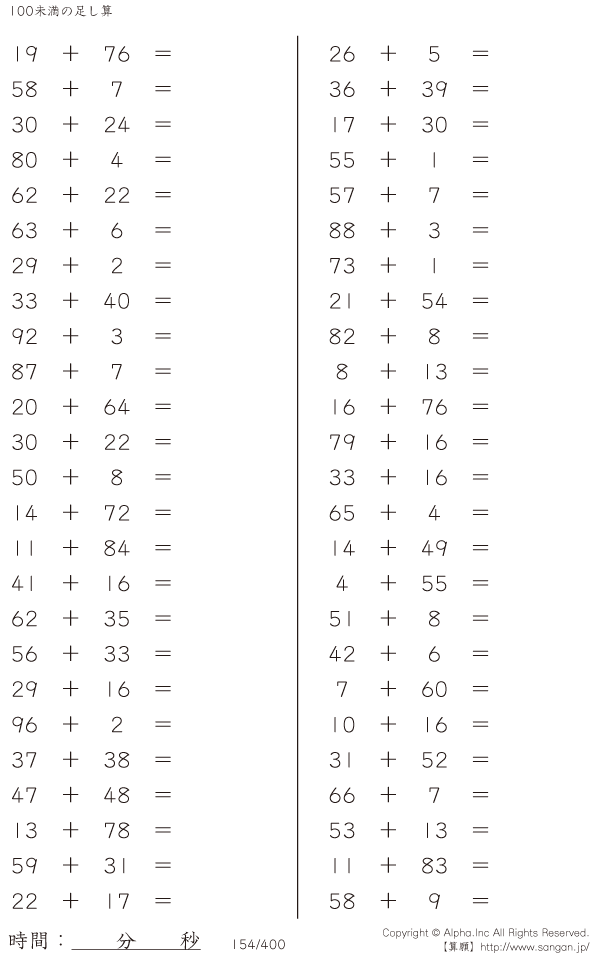 100未満の足し算

$19 + 76 =$
$58 + 7 =$
$30 + 24 =$
$80 + 4 =$
$62 + 22 =$
$63 + 6 =$
$29 + 2 =$
$33 + 40 =$
$92 + 3 =$
$87 + 7 =$
$20 + 64 =$
$30 + 22 =$
$50 + 8 =$
$14 + 72 =$
$11 + 84 =$
$41 + 16 =$
$62 + 35 =$
$56 + 33 =$
$29 + 16 =$
$96 + 2 =$
$37 + 38 =$
$47 + 48 =$
$13 + 78 =$
$59 + 31 =$
$22 + 17 =$

$26 + 5 =$
$36 + 39 =$
$17 + 30 =$
$55 + 1 =$
$57 + 7 =$
$88 + 3 =$
$73 + 1 =$
$21 + 54 =$
$82 + 8 =$
$8 + 13 =$
$16 + 76 =$
$79 + 16 =$
$33 + 16 =$
$65 + 4 =$
$14 + 49 =$
$4 + 55 =$
$51 + 8 =$
$42 + 6 =$
$7 + 60 =$
$10 + 16 =$
$31 + 52 =$
$66 + 7 =$
$53 + 13 =$
$11 + 83 =$
$58 + 9 =$

時間：____分____秒 154/400

Copyright © Alpha.Inc All Rights Reserved.
【算願】http://www.sangan.jp/